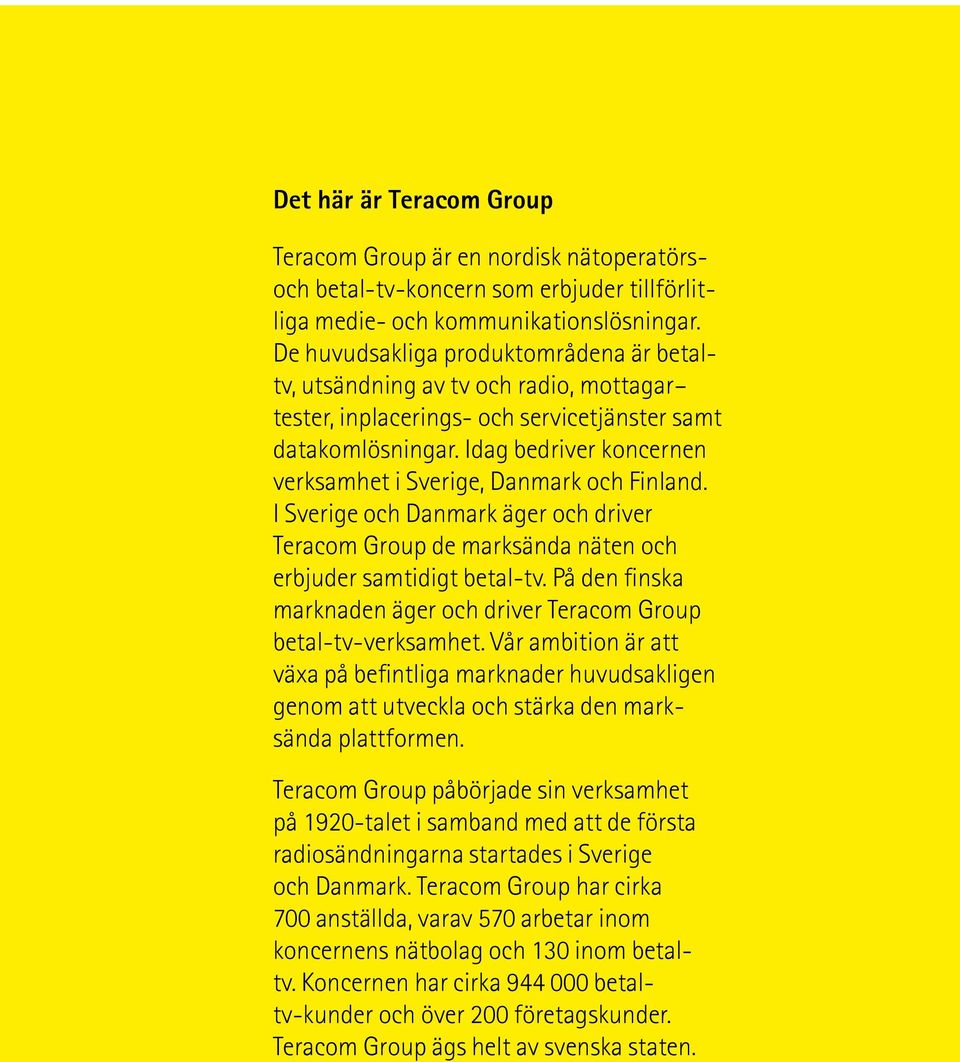 Det här är Teracom Group

Teracom Group är en nordisk nätoperatörs- och betal-tv-koncern som erbjuder tillförlitliga medie- och kommunikationslösningar. De huvudsakliga produktområdena är betal-tv, utsändning av tv och radio, mottagartester, inplacerings- och servicetjänster samt datakomlösningar. Idag bedriver koncernen verksamhet i Sverige, Danmark och Finland. I Sverige och Danmark äger och driver Teracom Group de marksända näten och erbjuder samtidigt betal-tv. På den finska marknaden äger och driver Teracom Group betal-tv-verksamhet. Vår ambition är att växa på befintliga marknader huvudsakligen genom att utveckla och stärka den marksända plattformen.

Teracom Group påbörjade sin verksamhet på 1920-talet i samband med att de första radiosändningarna startades i Sverige och Danmark. Teracom Group har cirka 700 anställda, varav 570 arbetar inom koncernens nätbolag och 130 inom betal-tv. Koncernen har cirka 944 000 betal-tv-kunder och över 200 företagskunder. Teracom Group ägs helt av svenska staten.